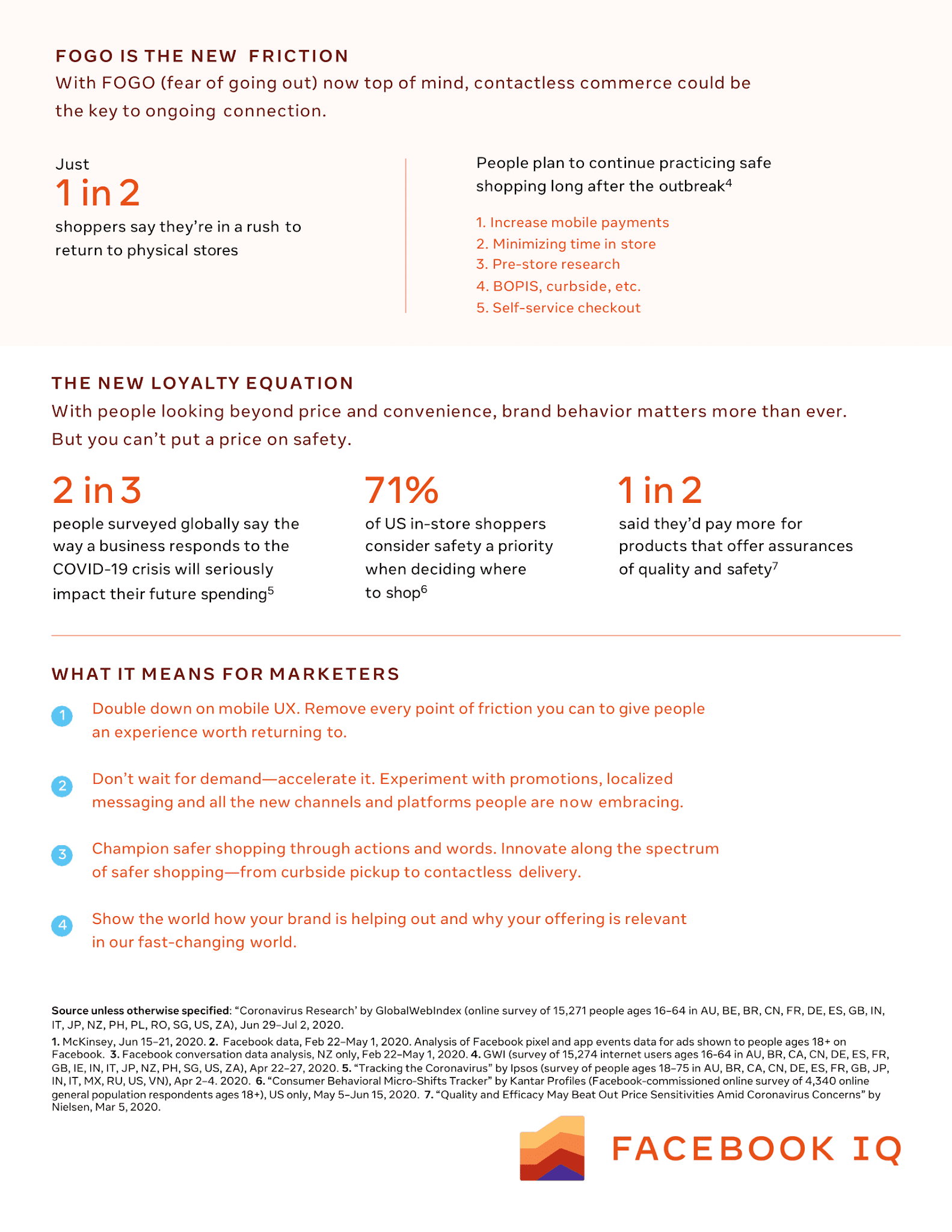 FOGO IS THE NEW FRICTION

With FOGO (fear of going out) now top of mind, contactless commerce could be the key to ongoing connection.

Just

1 in 2

shoppers say they're in a rush to return to physical stores

People plan to continue practicing safe shopping long after the outbreak$^4$

1. Increase mobile payments
2. Minimizing time in store
3. Pre-store research
4. BOPIS, curbside, etc.
5. Self-service checkout

THE NEW LOYALTY EQUATION

With people looking beyond price and convenience, brand behavior matters more than ever. But you can't put a price on safety.

2 in 3

people surveyed globally say the way a business responds to the COVID-19 crisis will seriously impact their future spending$^5$

71%

of US in-store shoppers consider safety a priority when deciding where to shop$^6$

1 in 2

said they'd pay more for products that offer assurances of quality and safety$^7$

WHAT IT MEANS FOR MARKETERS

1 Double down on mobile UX. Remove every point of friction you can to give people an experience worth returning to.

2 Don't wait for demand—accelerate it. Experiment with promotions, localized messaging and all the new channels and platforms people are now embracing.

3 Champion safer shopping through actions and words. Innovate along the spectrum of safer shopping—from curbside pickup to contactless delivery.

4 Show the world how your brand is helping out and why your offering is relevant in our fast-changing world.

Source unless otherwise specified: "Coronavirus Research' by GlobalWebIndex (online survey of 15,271 people ages 16–64 in AU, BE, BR, CN, FR, DE, ES, GB, IN, IT, JP, NZ, PH, PL, RO, SG, US, ZA), Jun 29–Jul 2, 2020.

1. McKinsey, Jun 15–21, 2020. 2. Facebook data, Feb 22–May 1, 2020. Analysis of Facebook pixel and app events data for ads shown to people ages 18+ on Facebook. 3. Facebook conversation data analysis, NZ only, Feb 22–May 1, 2020. 4. GWI (survey of 15,274 internet users ages 16-64 in AU, BR, CA, CN, DE, ES, FR, GB, IE, IN, IT, JP, NZ, PH, SG, US, ZA), Apr 22–27, 2020. 5. "Tracking the Coronavirus" by Ipsos (survey of people ages 18–75 in AU, BR, CA, CN, DE, ES, FR, GB, JP, IN, IT, MX, RU, US, VN), Apr 2–4. 2020. 6. "Consumer Behavioral Micro-Shifts Tracker" by Kantar Profiles (Facebook-commissioned online survey of 4,340 online general population respondents ages 18+), US only, May 5–Jun 15, 2020. 7. "Quality and Efficacy May Beat Out Price Sensitivities Amid Coronavirus Concerns" by Nielsen, Mar 5, 2020.

FACEBOOK IQ